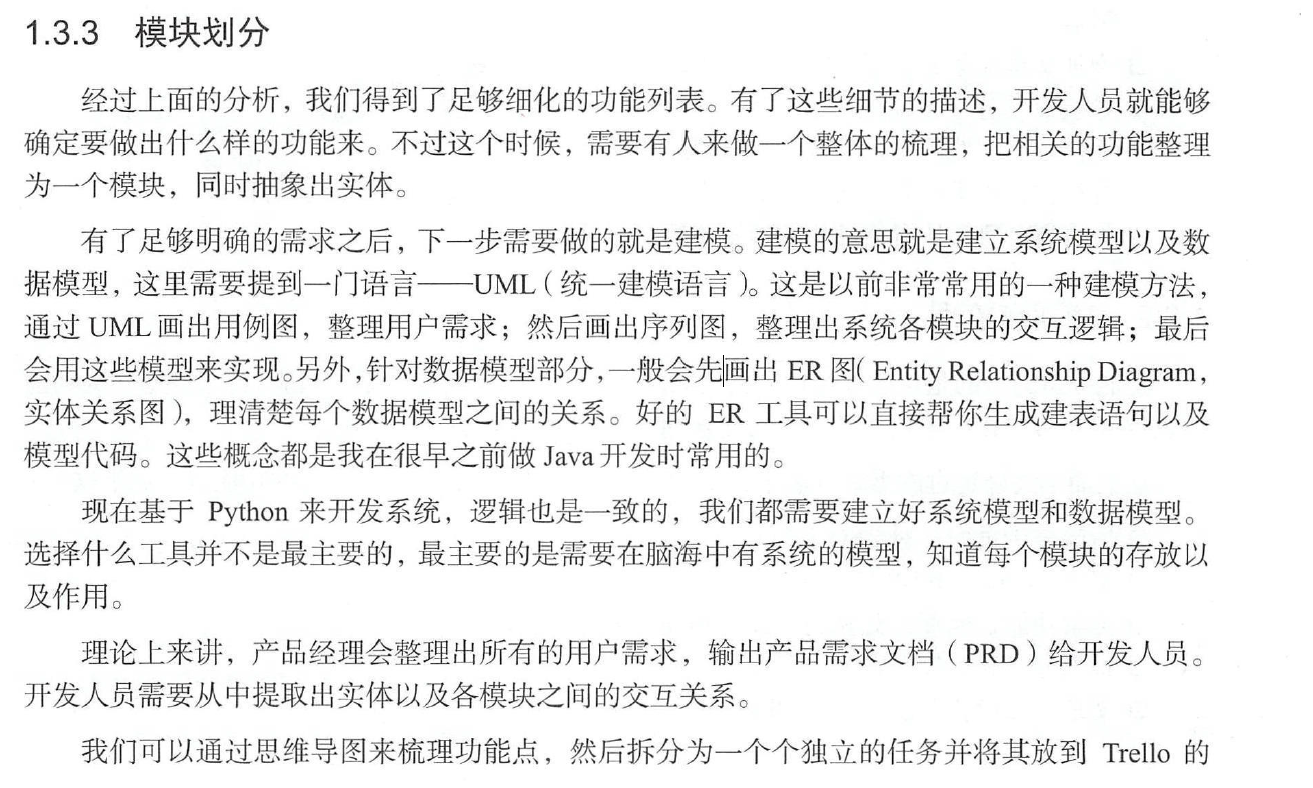 1.3.3 模块划分

经过上面的分析，我们得到了足够细化的功能列表。有了这些细节的描述，开发人员就能够确定要做出什么样的功能来。不过这个时候，需要有人来做一个整体的梳理，把相关的功能整理为一个模块，同时抽象出实体。

有了足够明确的需求之后，下一步需要做的就是建模。建模的意思就是建立系统模型以及数据模型，这里需要提到一门语言——UML（统一建模语言）。这是以前非常常用的一种建模方法，通过 UML 画出用例图，整理用户需求；然后画出序列图，整理出系统各模块的交互逻辑；最后会用这些模型来实现。另外，针对数据模型部分，一般会先画出 ER 图（Entity Relationship Diagram，实体关系图），理清楚每个数据模型之间的关系。好的 ER 工具可以直接帮你生成建表语句以及模型代码。这些概念都是我在很早之前做 Java 开发时常用的。

现在基于 Python 来开发系统，逻辑也是一致的，我们都需要建立好系统模型和数据模型。选择什么工具并不是最主要的，最主要的是需要在脑海中有系统的模型，知道每个模块的存放以及作用。

理论上来讲，产品经理会整理出所有的用户需求，输出产品需求文档（PRD）给开发人员。开发人员需要从中提取出实体以及各模块之间的交互关系。

我们可以通过思维导图来梳理功能点，然后拆分为一个个独立的任务并将其放到 Trello 的